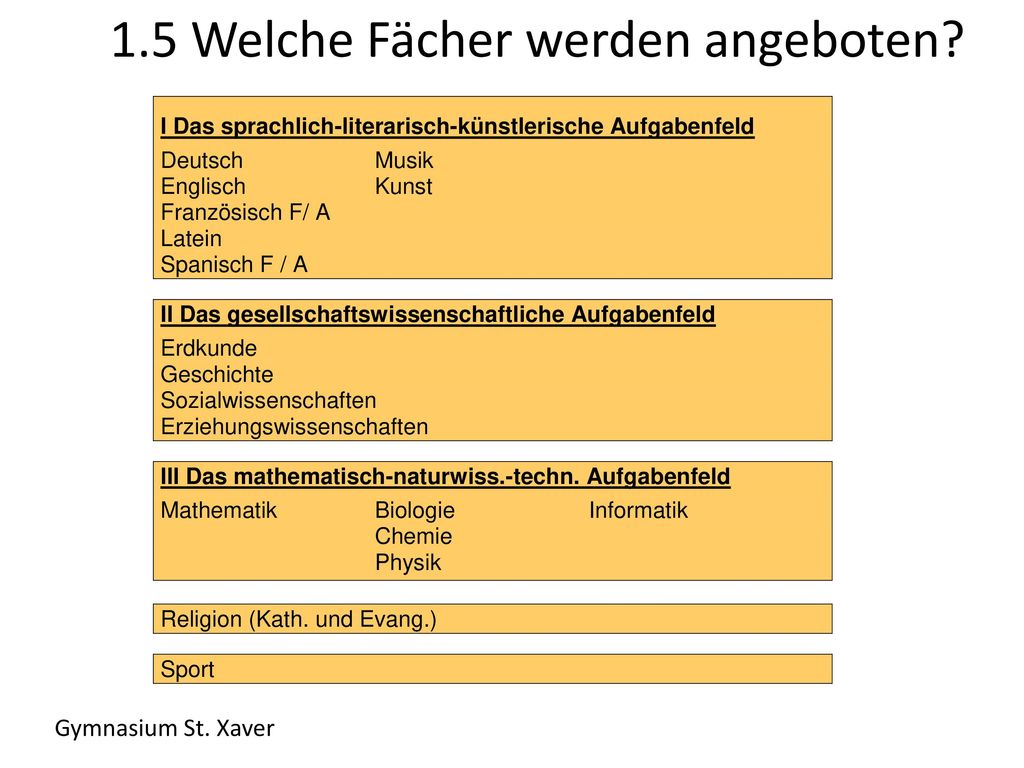 1.5 Welche Fächer werden angeboten?

I Das sprachlich-literarisch-künstlerische Aufgabenfeld

Deutsch
Englisch
Französisch F/ A
Latein
Spanisch F / A

Musik
Kunst

II Das gesellschaftswissenschaftliche Aufgabenfeld

Erdkunde
Geschichte
Sozialwissenschaften
Erziehungswissenschaften

III Das mathematisch-naturwiss.-techn. Aufgabenfeld

Mathematik

Biologie
Chemie
Physik

Informatik

Religion (Kath. und Evang.)

Sport

Gymnasium St. Xaver